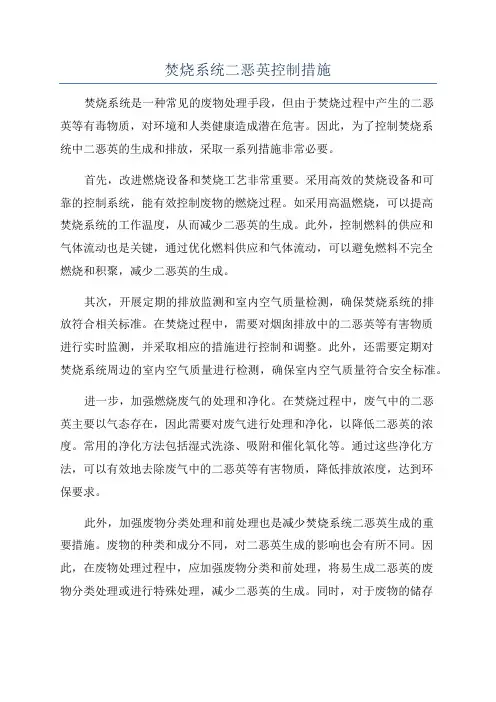 焚烧系统二恶英控制措施

焚烧系统是一种常见的废物处理手段，但由于焚烧过程中产生的二恶英等有毒物质，对环境和人类健康造成潜在危害。因此，为了控制焚烧系统中二恶英的生成和排放，采取一系列措施非常必要。

首先，改进燃烧设备和焚烧工艺非常重要。采用高效的焚烧设备和可靠的控制系统，能有效控制废物的燃烧过程。如采用高温燃烧，可以提高焚烧系统的工作温度，从而减少二恶英的生成。此外，控制燃料的供应和气体流动也是关键，通过优化燃料供应和气体流动，可以避免燃料不完全燃烧和积聚，减少二恶英的生成。

其次，开展定期的排放监测和室内空气质量检测，确保焚烧系统的排放符合相关标准。在焚烧过程中，需要对烟囱排放中的二恶英等有害物质进行实时监测，并采取相应的措施进行控制和调整。此外，还需要定期对焚烧系统周边的室内空气质量进行检测，确保室内空气质量符合安全标准。

进一步，加强燃烧废气的处理和净化。在焚烧过程中，废气中的二恶英主要以气态存在，因此需要对废气进行处理和净化，以降低二恶英的浓度。常用的净化方法包括湿式洗涤、吸附和催化氧化等。通过这些净化方法，可以有效地去除废气中的二恶英等有害物质，降低排放浓度，达到环保要求。

此外，加强废物分类处理和前处理也是减少焚烧系统二恶英生成的重要措施。废物的种类和成分不同，对二恶英生成的影响也会有所不同。因此，在废物处理过程中，应加强废物分类和前处理，将易生成二恶英的废物分类处理或进行特殊处理，减少二恶英的生成。同时，对于废物的储存